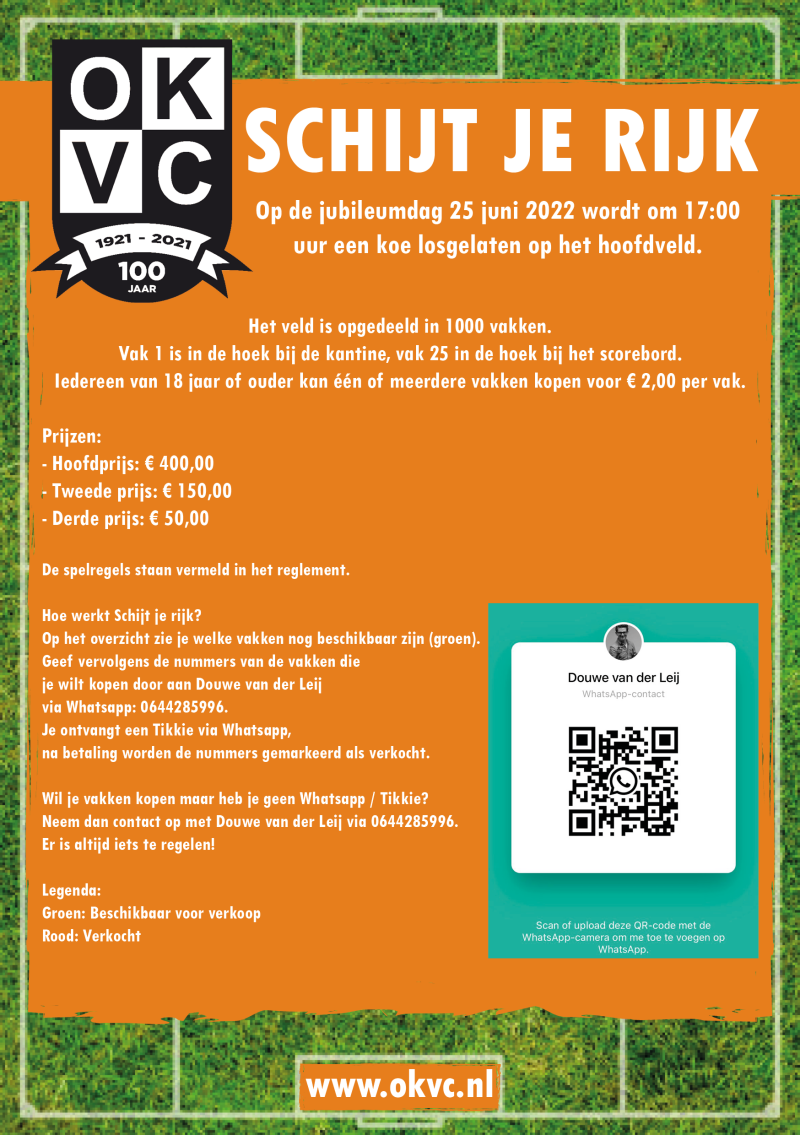 OK
VC
1921 - 2021
100
JAAR

SCHIJT JE RIJK

Op de jubileumdag 25 juni 2022 wordt om 17:00 uur een koe losgelaten op het hoofdveld.

Het veld is opgedeeld in 1000 vakken.
Vak 1 is in de hoek bij de kantine, vak 25 in de hoek bij het scorebord.
Iedereen van 18 jaar of ouder kan één of meerdere vakken kopen voor € 2,00 per vak.

Prijzen:
- Hoofdprijs: € 400,00
- Tweede prijs: € 150,00
- Derde prijs: € 50,00

De spelregels staan vermeld in het reglement.

Hoe werkt Schijt je rijk?
Op het overzicht zie je welke vakken nog beschikbaar zijn (groen).
Geef vervolgens de nummers van de vakken die
je wilt kopen door aan Douwe van der Leij
via Whatsapp: 0644285996.
Je ontvangt een Tikkie via Whatsapp,
na betaling worden de nummers gemarkeerd als verkocht.

Wil je vakken kopen maar heb je geen Whatsapp / Tikkie?
Neem dan contact op met Douwe van der Leij via 0644285996.
Er is altijd iets te regelen!

Legenda:
Groen: Beschikbaar voor verkoop
Rood: Verkocht

Douwe van der Leij
WhatsApp-contact

Scan of upload deze QR-code met de WhatsApp-camera om me toe te voegen op WhatsApp.

www.okvc.nl